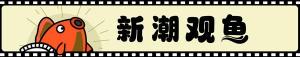 新潮观鱼